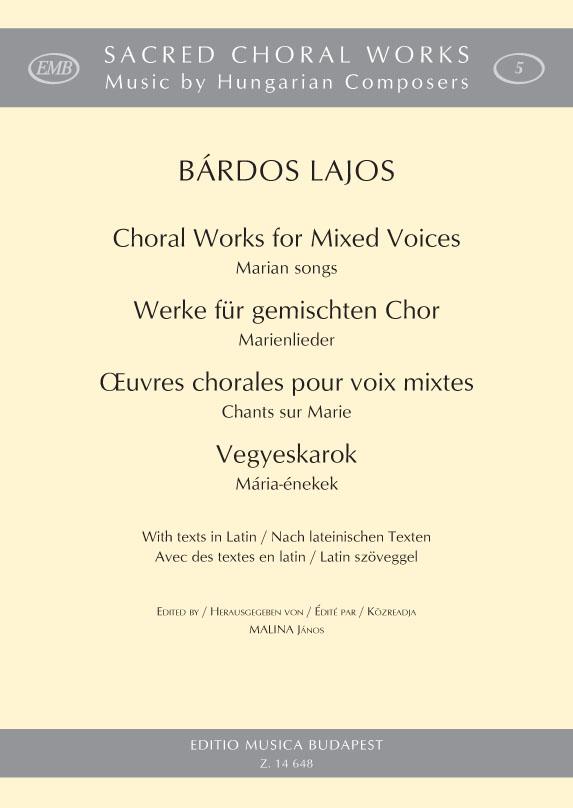 EMB

SACRED CHORAL WORKS
Music by Hungarian Composers

5

BÁRDOS LAJOS

Choral Works for Mixed Voices
Marian songs

Werke für gemischten Chor
Marienlieder

Œuvres chorales pour voix mixtes
Chants sur Marie

Vegyeskarok
Mária-énekek

With texts in Latin / Nach lateinischen Texten
Avec des textes en latin / Latin szöveggel

Edited by / Herausgegeben von / Édité par / Közreadja
MALINA János

EDITIO MUSICA BUDAPEST
Z. 14 648